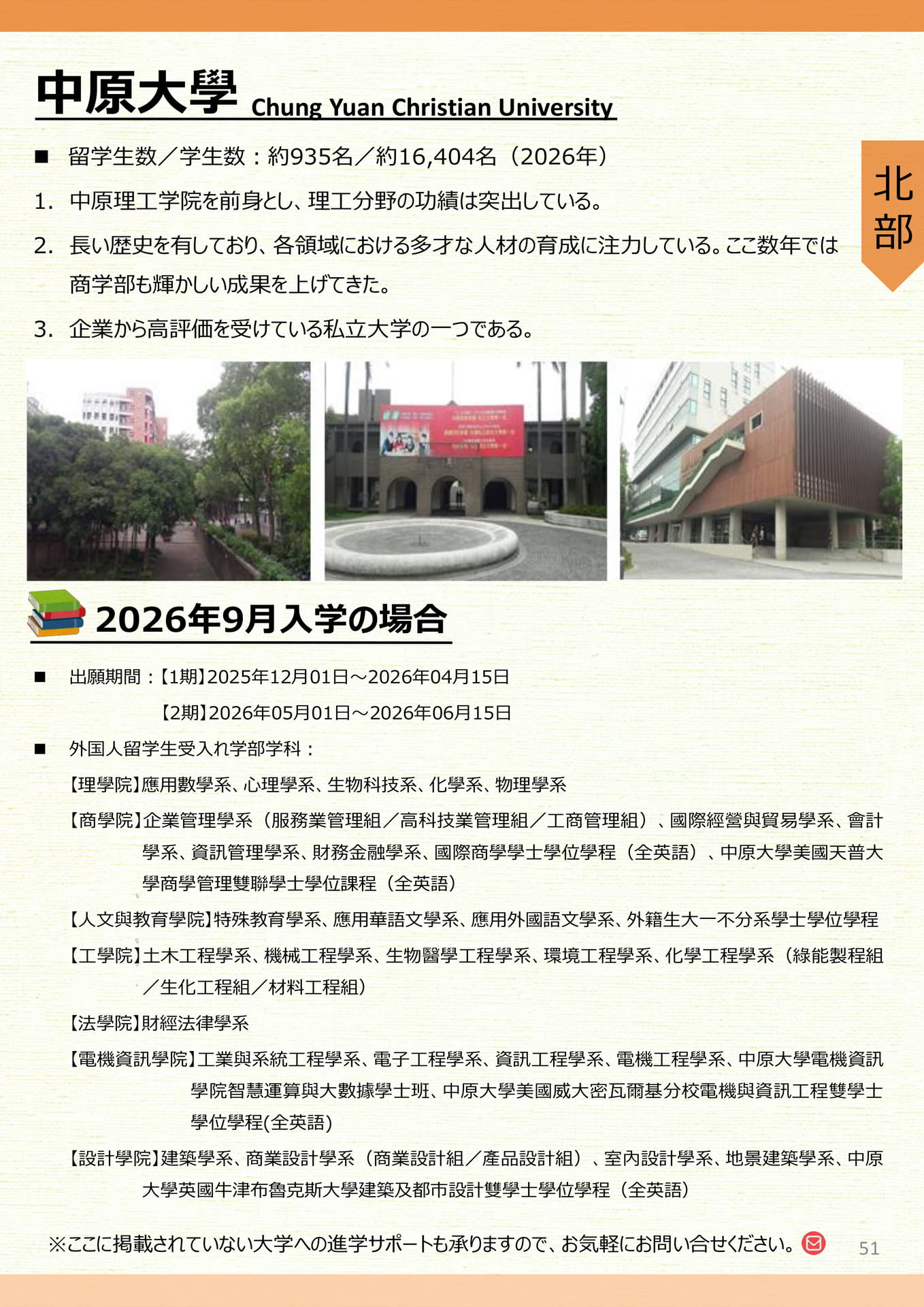 中原大學 Chung Yuan Christian University

北部

■ 留学生数／学生数：約935名／約16,404名（2026年）

1. 中原理工学院を前身とし、理工分野の功績は突出している。

2. 長い歴史を有しており、各領域における多才な人材の育成に注力している。ここ数年では商学部も輝かしい成果を上げてきた。

3. 企業から高評価を受けている私立大学の一つである。

2026年9月入学の場合

■ 出願期間：【1期】2025年12月01日～2026年04月15日
【2期】2026年05月01日～2026年06月15日

■ 外国人留学生受入れ学部学科：

【理學院】應用數學系、心理學系、生物科技系、化學系、物理學系

【商學院】企業管理學系（服務業管理組／高科技業管理組／工商管理組）、國際經營與貿易學系、會計學系、資訊管理學系、財務金融學系、國際商學學士學位學程（全英語）、中原大學美國天普大學商學管理雙聯學士學位課程（全英語）

【人文與教育學院】特殊教育學系、應用華語文學系、應用外國語文學系、外籍生大一不分系學士學位學程

【工學院】土木工程學系、機械工程學系、生物醫學工程學系、環境工程學系、化學工程學系（綠能製程組／生化工程組／材料工程組）

【法學院】財經法律學系

【電機資訊學院】工業與系統工程學系、電子工程學系、資訊工程學系、電機工程學系、中原大學電機資訊學院智慧運算與大數據學士班、中原大學美國威大密瓦爾基分校電機與資訊工程雙學士學位學程(全英語)

【設計學院】建築學系、商業設計學系（商業設計組／產品設計組）、室內設計學系、地景建築學系、中原大學英國牛津布魯克斯大學建築及都市設計雙學士學位學程（全英語）

※ここに掲載されていない大学への進学サポートも承りますので、お気軽にお問い合せください。

51